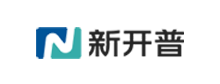 新开普